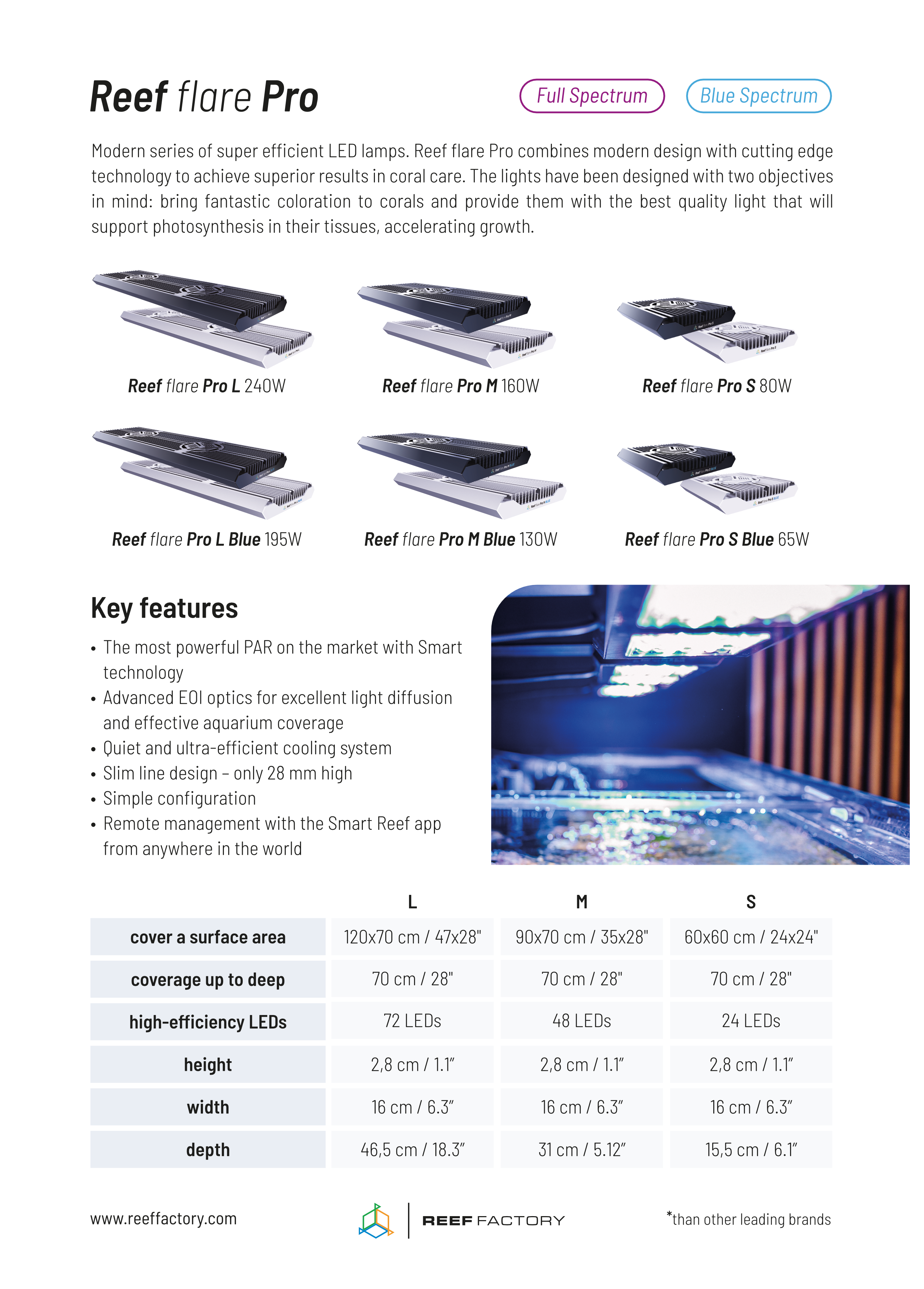 Reef flare Pro

Full Spectrum

Blue Spectrum

Modern series of super efficient LED lamps. Reef flare Pro combines modern design with cutting edge technology to achieve superior results in coral care. The lights have been designed with two objectives in mind: bring fantastic coloration to corals and provide them with the best quality light that will support photosynthesis in their tissues, accelerating growth.

Reef flare Pro L 240W

Reef flare Pro M 160W

Reef flare Pro S 80W

Reef flare Pro L Blue 195W

Reef flare Pro M Blue 130W

Reef flare Pro S Blue 65W

Key features

• The most powerful PAR on the market with Smart technology
• Advanced EOI optics for excellent light diffusion and effective aquarium coverage
• Quiet and ultra-efficient cooling system
• Slim line design – only 28 mm high
• Simple configuration
• Remote management with the Smart Reef app from anywhere in the world

| | L | M | S |
|---|---|---|---|
| cover a surface area | 120x70 cm / 47x28" | 90x70 cm / 35x28" | 60x60 cm / 24x24" |
| coverage up to deep | 70 cm / 28" | 70 cm / 28" | 70 cm / 28" |
| high-efficiency LEDs | 72 LEDs | 48 LEDs | 24 LEDs |
| height | 2,8 cm / 1.1" | 2,8 cm / 1.1" | 2,8 cm / 1.1" |
| width | 16 cm / 6.3" | 16 cm / 6.3" | 16 cm / 6.3" |
| depth | 46,5 cm / 18.3" | 31 cm / 5.12" | 15,5 cm / 6.1" |

www.reeffactory.com

REEF FACTORY

*than other leading brands